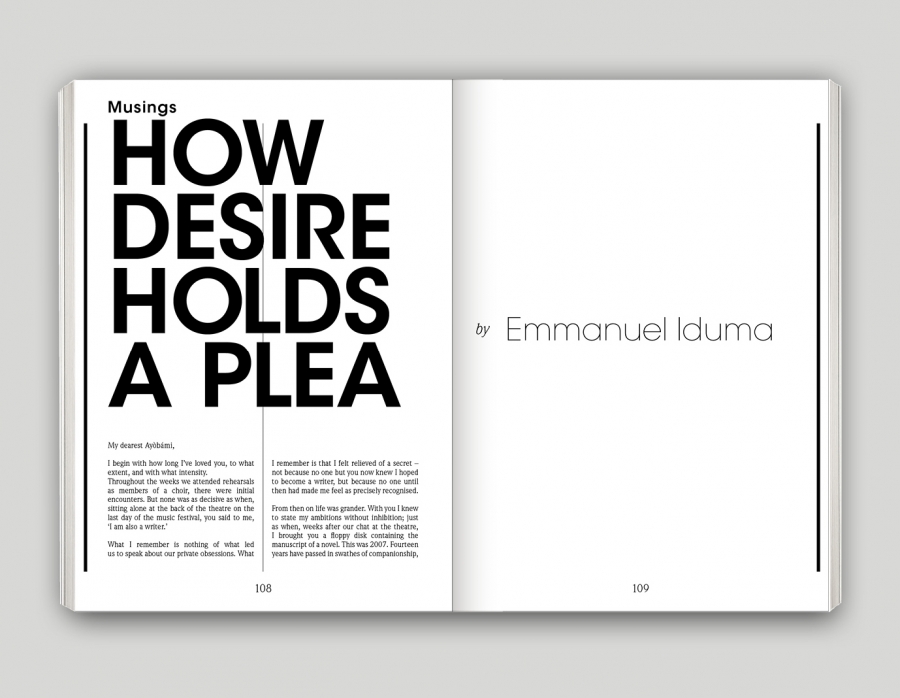 Musings

HOW DESIRE HOLDS A PLEA

My dearest Ayòbámi,

I begin with how long I've loved you, to what extent, and with what intensity.
Throughout the weeks we attended rehearsals as members of a choir, there were initial encounters. But none was as decisive as when, sitting alone at the back of the theatre on the last day of the music festival, you said to me, 'I am also a writer.'

What I remember is nothing of what led us to speak about our private obsessions. What I remember is that I felt relieved of a secret – not because no one but you now knew I hoped to become a writer, but because no one until then had made me feel as precisely recognised.

From then on life was grander. With you I knew to state my ambitions without inhibition; just as when, weeks after our chat at the theatre, I brought you a floppy disk containing the manuscript of a novel. This was 2007. Fourteen years have passed in swathes of companionship,

108

by Emmanuel Iduma

109